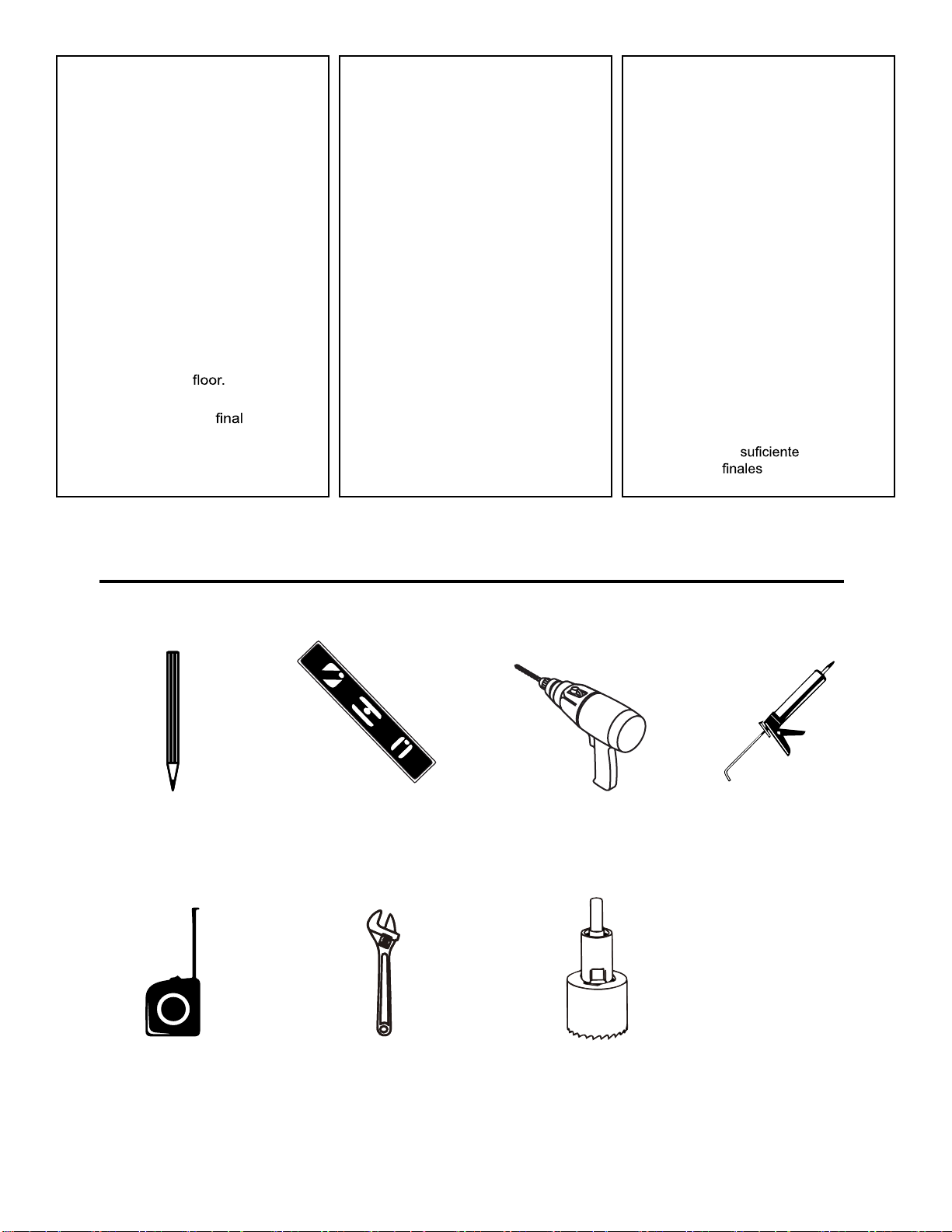 floor.

final

suficiente
finales